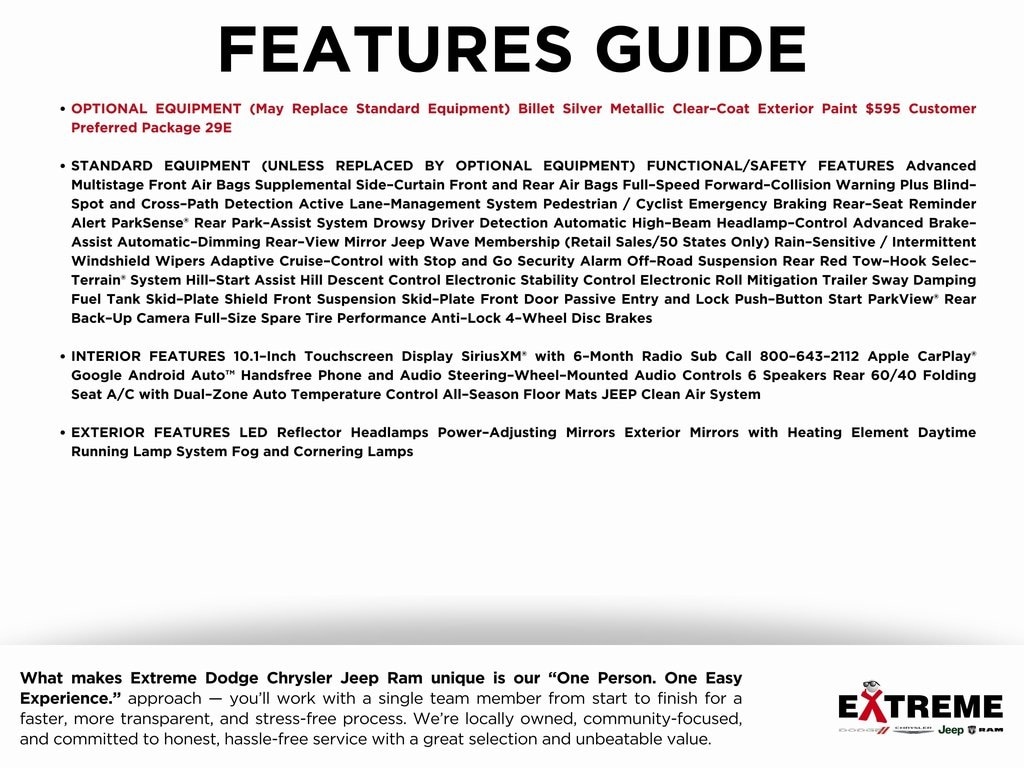 FEATURES GUIDE

• OPTIONAL EQUIPMENT (May Replace Standard Equipment) Billet Silver Metallic Clear-Coat Exterior Paint $595 Customer Preferred Package 29E

• STANDARD EQUIPMENT (UNLESS REPLACED BY OPTIONAL EQUIPMENT) FUNCTIONAL/SAFETY FEATURES Advanced Multistage Front Air Bags Supplemental Side-Curtain Front and Rear Air Bags Full-Speed Forward-Collision Warning Plus Blind-Spot and Cross-Path Detection Active Lane-Management System Pedestrian / Cyclist Emergency Braking Rear-Seat Reminder Alert ParkSense® Rear Park-Assist System Drowsy Driver Detection Automatic High-Beam Headlamp-Control Advanced Brake-Assist Automatic-Dimming Rear-View Mirror Jeep Wave Membership (Retail Sales/50 States Only) Rain-Sensitive / Intermittent Windshield Wipers Adaptive Cruise-Control with Stop and Go Security Alarm Off-Road Suspension Rear Red Tow-Hook Selec-Terrain® System Hill-Start Assist Hill Descent Control Electronic Stability Control Electronic Roll Mitigation Trailer Sway Damping Fuel Tank Skid-Plate Shield Front Suspension Skid-Plate Front Door Passive Entry and Lock Push-Button Start ParkView® Rear Back-Up Camera Full-Size Spare Tire Performance Anti-Lock 4-Wheel Disc Brakes

• INTERIOR FEATURES 10.1-Inch Touchscreen Display SiriusXM® with 6-Month Radio Sub Call 800-643-2112 Apple CarPlay® Google Android Auto™ Handsfree Phone and Audio Steering-Wheel-Mounted Audio Controls 6 Speakers Rear 60/40 Folding Seat A/C with Dual-Zone Auto Temperature Control All-Season Floor Mats JEEP Clean Air System

• EXTERIOR FEATURES LED Reflector Headlamps Power-Adjusting Mirrors Exterior Mirrors with Heating Element Daytime Running Lamp System Fog and Cornering Lamps

What makes Extreme Dodge Chrysler Jeep Ram unique is our "One Person. One Easy Experience." approach — you'll work with a single team member from start to finish for a faster, more transparent, and stress-free process. We're locally owned, community-focused, and committed to honest, hassle-free service with a great selection and unbeatable value.

EXTREME
DODGE CHRYSLER Jeep RAM